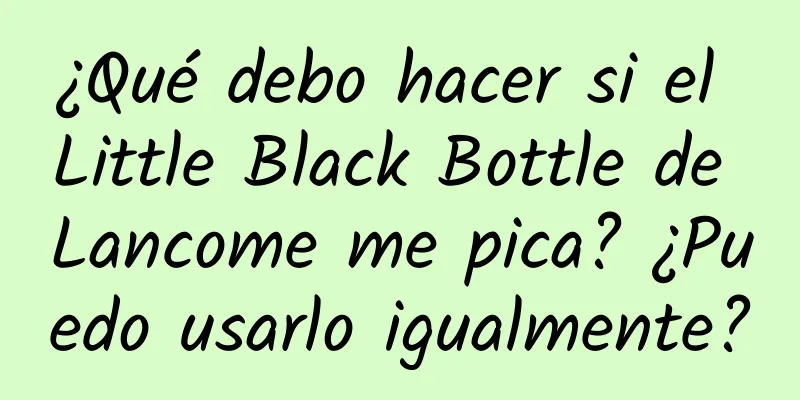 ¿Qué debo hacer si el Little Black Bottle de Lancome me pica? ¿Puedo usarlo igualmente?